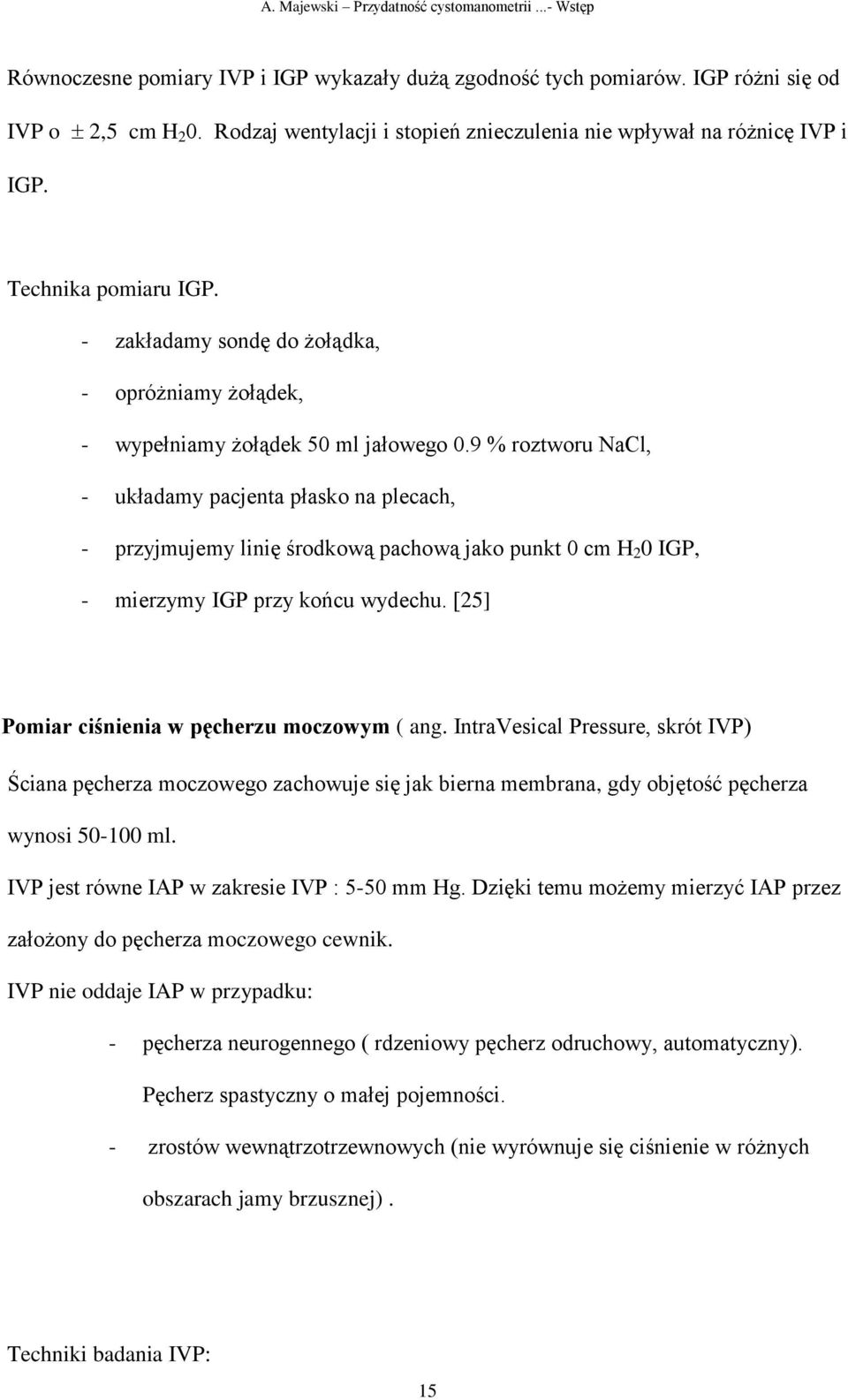 A. Majewski – Przydatność cystomanometrii ...- Wstęp

Równoczesne pomiary IVP i IGP wykazały dużą zgodność tych pomiarów. IGP różni się od IVP o $\pm$ 2,5 cm $H_20$. Rodzaj wentylacji i stopień znieczulenia nie wpływał na różnicę IVP i IGP.

Technika pomiaru IGP.

- zakładamy sondę do żołądka,
- opróżniamy żołądek,
- wypełniamy żołądek 50 ml jałowego 0.9 % roztworu NaCl,
- układamy pacjenta płasko na plecach,
- przyjmujemy linię środkową pachową jako punkt 0 cm $H_20$ IGP,
- mierzymy IGP przy końcu wydechu. [25]

Pomiar ciśnienia w pęcherzu moczowym ( ang. IntraVesical Pressure, skrót IVP)

Ściana pęcherza moczowego zachowuje się jak bierna membrana, gdy objętość pęcherza wynosi 50-100 ml.

IVP jest równe IAP w zakresie IVP : 5-50 mm Hg. Dzięki temu możemy mierzyć IAP przez założony do pęcherza moczowego cewnik.

IVP nie oddaje IAP w przypadku:

- pęcherza neurogennego ( rdzeniowy pęcherz odruchowy, automatyczny). Pęcherz spastyczny o małej pojemności.
- zrostów wewnątrzotrzewnowych (nie wyrównuje się ciśnienie w różnych obszarach jamy brzusznej) .

Techniki badania IVP:

15